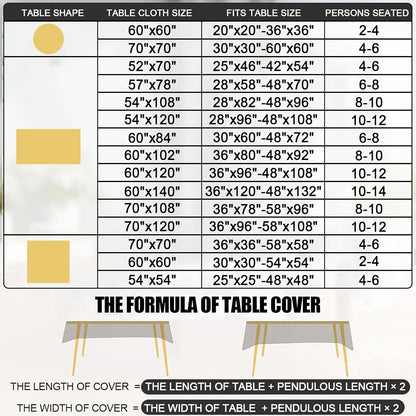 | TABLE SHAPE | TABLE CLOTH SIZE | FITS TABLE SIZE | PERSONS SEATED |
|---|---|---|---|
| | 60"x60" | 20"x20"-36"x36" | 2-4 |
| | 70"x70" | 30"x30"-60"x60" | 4-6 |
| | 52"x70" | 25"x46"-42"x54" | 4-6 |
| | 57"x78" | 28"x58"-48"x70" | 6-8 |
| | 54"x108" | 28"x82"-48"x96" | 8-10 |
| | 54"x120" | 28"x96"-48"x108" | 10-12 |
| | 60"x84" | 30"x60"-48"x72" | 6-8 |
| | 60"x102" | 36"x80"-48"x92" | 8-10 |
| | 60"x120" | 36"x96"-48"x108" | 10-12 |
| | 60"x140" | 36"x120"-48"x132" | 10-14 |
| | 70"x108" | 36"x78"-58"x96" | 8-10 |
| | 70"x120" | 36"x96"-58"x108" | 10-12 |
| | 70"x70" | 36"x36"-58"x58" | 4-6 |
| | 60"x60" | 30"x30"-54"x54" | 2-4 |
| | 54"x54" | 25"x25"-48"x48" | 4-6 |

THE FORMULA OF TABLE COVER

THE LENGTH OF COVER = THE LENGTH OF TABLE + PENDULOUS LENGTH × 2

THE WIDTH OF COVER = THE WIDTH OF TABLE + PENDULOUS LENGTH × 2